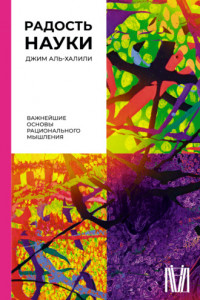 РАДОСТЬ НАУКИ

ДЖИМ АЛЬ-ХАЛИЛИ

ВАЖНЕЙШИЕ ОСНОВЫ РАЦИОНАЛЬНОГО МЫШЛЕНИЯ